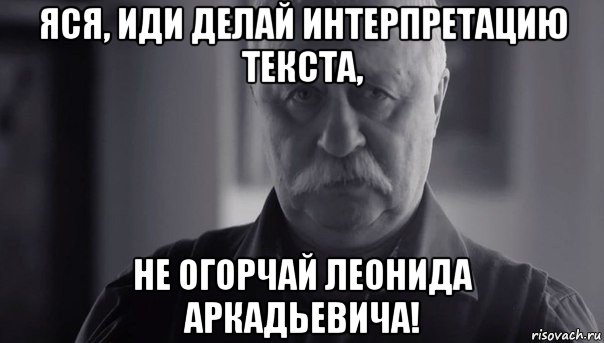 ЯСЯ, ИДИ ДЕЛАЙ ИНТЕРПРЕТАЦИЮ ТЕКСТА,

НЕ ОГОРЧАЙ ЛЕОНИДА АРКАДЬЕВИЧА!

risovach.ru